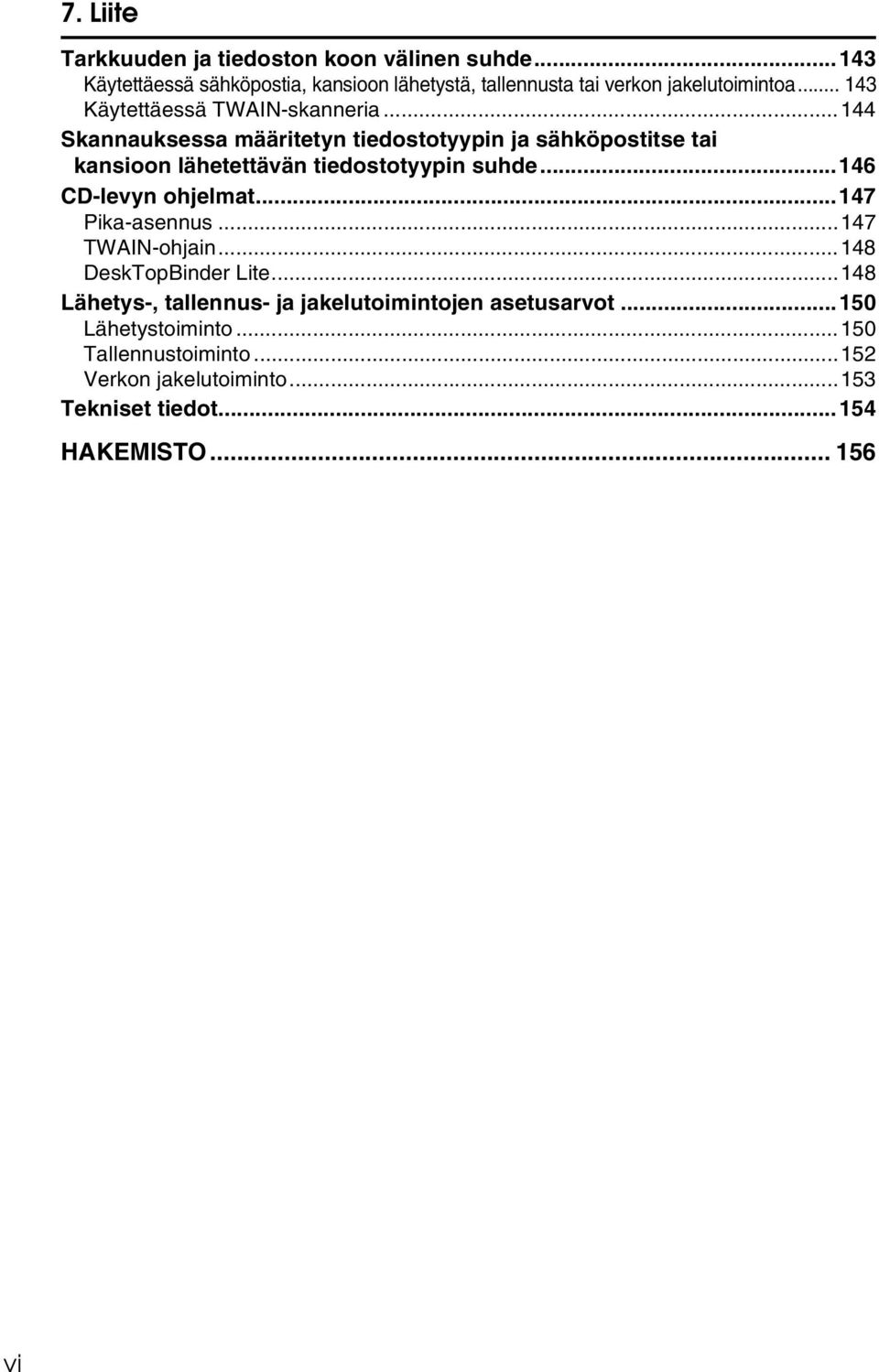 7. Liite

Tarkkuuden ja tiedoston koon välinen suhde...143
Käytettäessä sähköpostia, kansioon lähetystä, tallennusta tai verkon jakelutoimintoa...143
Käytettäessä TWAIN-skanneria...144
Skannauksessa määritetyn tiedostotyypin ja sähköpostitse tai kansioon lähetettävän tiedostotyypin suhde...146
CD-levyn ohjelmat...147
Pika-asennus...147
TWAIN-ohjain...148
DeskTopBinder Lite...148
Lähetys-, tallennus- ja jakelutoimintojen asetusarvot...150
Lähetystoiminto...150
Tallennustoiminto...152
Verkon jakelutoiminto...153
Tekniset tiedot...154

HAKEMISTO...156

vi